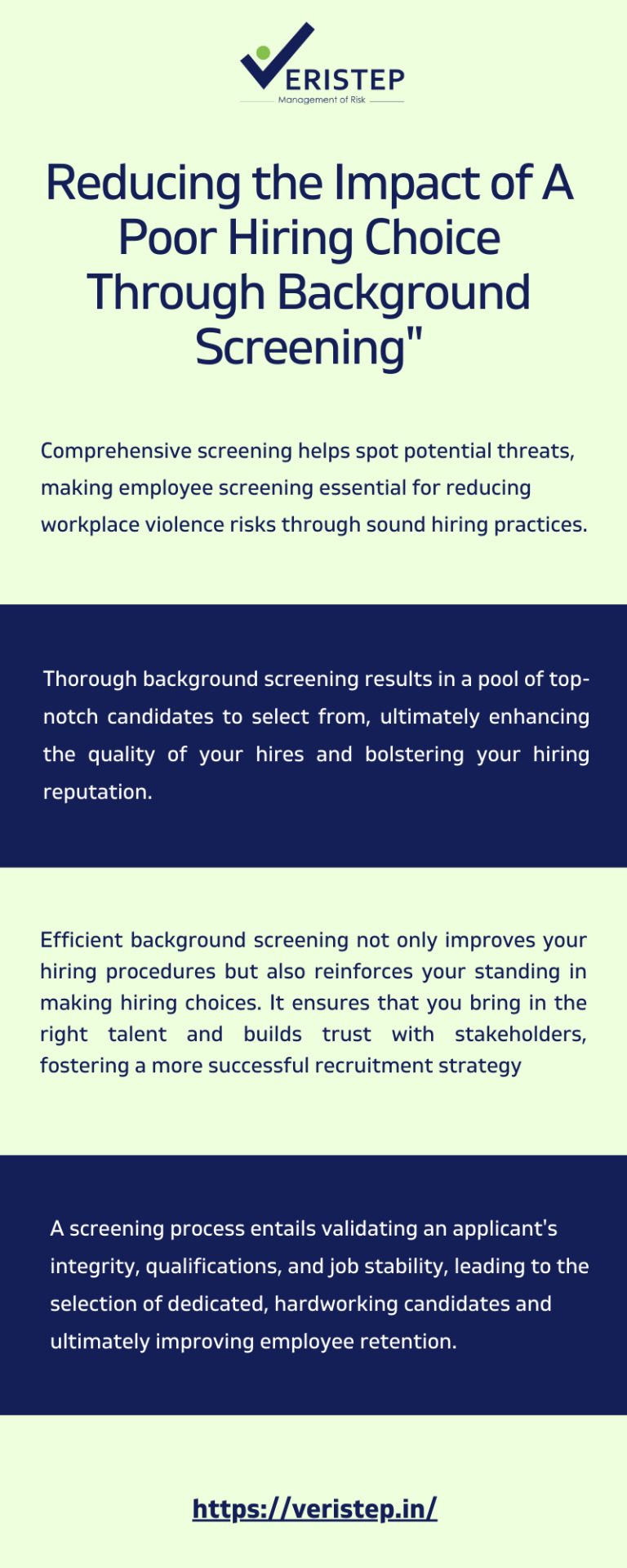 VERISTEP
Management of Risk

Reducing the Impact of A Poor Hiring Choice Through Background Screening"

Comprehensive screening helps spot potential threats, making employee screening essential for reducing workplace violence risks through sound hiring practices.

Thorough background screening results in a pool of top-notch candidates to select from, ultimately enhancing the quality of your hires and bolstering your hiring reputation.

Efficient background screening not only improves your hiring procedures but also reinforces your standing in making hiring choices. It ensures that you bring in the right talent and builds trust with stakeholders, fostering a more successful recruitment strategy

A screening process entails validating an applicant's integrity, qualifications, and job stability, leading to the selection of dedicated, hardworking candidates and ultimately improving employee retention.

https://veristep.in/